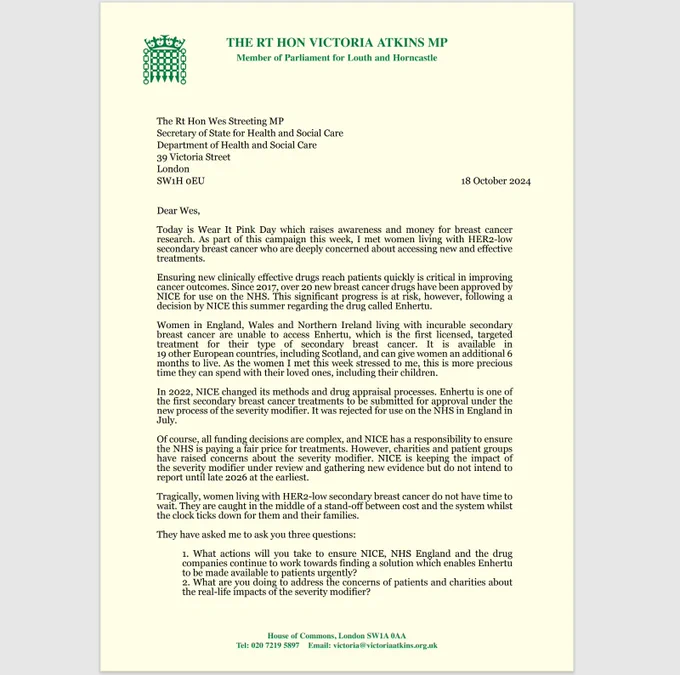 THE RT HON VICTORIA ATKINS MP
Member of Parliament for Louth and Horncastle

The Rt Hon Wes Streeting MP
Secretary of State for Health and Social Care
Department of Health and Social Care
39 Victoria Street
London
SW1H 0EU

18 October 2024

Dear Wes,

Today is Wear It Pink Day which raises awareness and money for breast cancer research. As part of this campaign this week, I met women living with HER2-low secondary breast cancer who are deeply concerned about accessing new and effective treatments.

Ensuring new clinically effective drugs reach patients quickly is critical in improving cancer outcomes. Since 2017, over 20 new breast cancer drugs have been approved by NICE for use on the NHS. This significant progress is at risk, however, following a decision by NICE this summer regarding the drug called Enhertu.

Women in England, Wales and Northern Ireland living with incurable secondary breast cancer are unable to access Enhertu, which is the first licensed, targeted treatment for their type of secondary breast cancer. It is available in 19 other European countries, including Scotland, and can give women an additional 6 months to live. As the women I met this week stressed to me, this is more precious time they can spend with their loved ones, including their children.

In 2022, NICE changed its methods and drug appraisal processes. Enhertu is one of the first secondary breast cancer treatments to be submitted for approval under the new process of the severity modifier. It was rejected for use on the NHS in England in July.

Of course, all funding decisions are complex, and NICE has a responsibility to ensure the NHS is paying a fair price for treatments. However, charities and patient groups have raised concerns about the severity modifier. NICE is keeping the impact of the severity modifier under review and gathering new evidence but do not intend to report until late 2026 at the earliest.

Tragically, women living with HER2-low secondary breast cancer do not have time to wait. They are caught in the middle of a stand-off between cost and the system whilst the clock ticks down for them and their families.

They have asked me to ask you three questions:

1. What actions will you take to ensure NICE, NHS England and the drug companies continue to work towards finding a solution which enables Enhertu to be made available to patients urgently?
2. What are you doing to address the concerns of patients and charities about the real-life impacts of the severity modifier?

House of Commons, London SW1A 0AA
Tel: 020 7219 5897 Email: victoria@victoriaatkins.org.uk